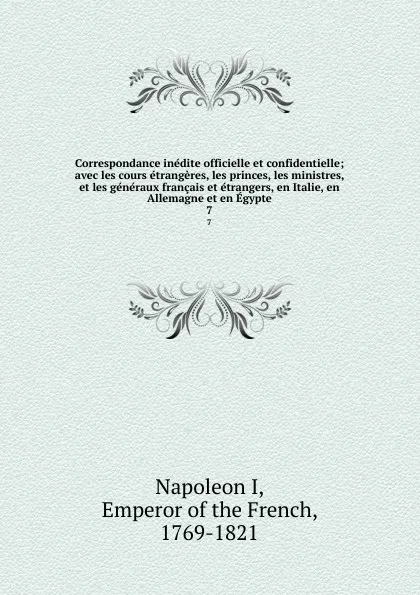 Correspondance inédite officielle et confidentielle; avec les cours étrangères, les princes, les ministres, et les généraux français et étrangers, en Italie, en Allemagne et en Égypte
7
7

Napoleon I,
Emperor of the French,
1769-1821